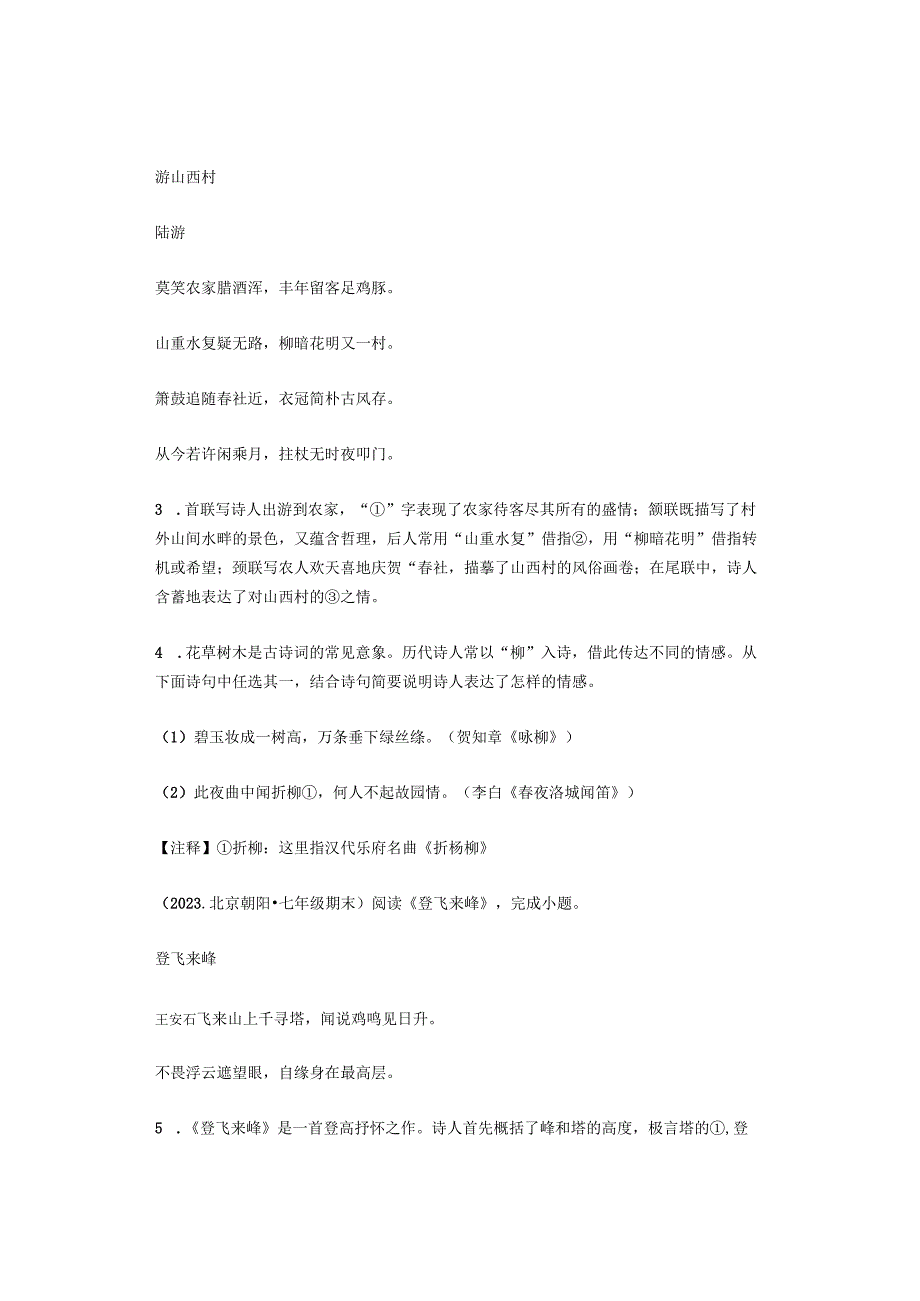 游山西村

陆游

莫笑农家腊酒浑，丰年留客足鸡豚。

山重水复疑无路，柳暗花明又一村。

箫鼓追随春社近，衣冠简朴古风存。

从今若许闲乘月，拄杖无时夜叩门。

3 .首联写诗人出游到农家，“①”字表现了农家待客尽其所有的盛情；颔联既描写了村外山间水畔的景色，又蕴含哲理，后人常用“山重水复”借指②，用“柳暗花明”借指转机或希望；颈联写农人欢天喜地庆贺“春社，描摹了山西村的风俗画卷；在尾联中，诗人含蓄地表达了对山西村的③之情。

4 .花草树木是古诗词的常见意象。历代诗人常以“柳”入诗，借此传达不同的情感。从下面诗句中任选其一，结合诗句简要说明诗人表达了怎样的情感。

（1）碧玉妆成一树高，万条垂下绿丝绦。（贺知章《咏柳》）

（2）此夜曲中闻折柳①，何人不起故园情。（李白《春夜洛城闻笛》）

【注释】①折柳：这里指汉代乐府名曲《折杨柳》

（2023.北京朝阳•七年级期末）阅读《登飞来峰》，完成小题。

登飞来峰

王安石飞来山上千寻塔，闻说鸡鸣见日升。

不畏浮云遮望眼，自缘身在最高层。

5 .《登飞来峰》是一首登高抒怀之作。诗人首先概括了峰和塔的高度，极言塔的①,登